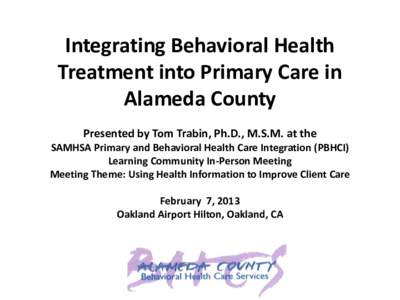 Integrating Behavioral Health Treatment into Primary Care in Alameda County

Presented by Tom Trabin, Ph.D., M.S.M. at the
SAMHSA Primary and Behavioral Health Care Integration (PBHCI)
Learning Community In-Person Meeting
Meeting Theme: Using Health Information to Improve Client Care

February 7, 2013
Oakland Airport Hilton, Oakland, CA

BHCS
ALAMEDA COUNTY
Behavioral Health Care Services